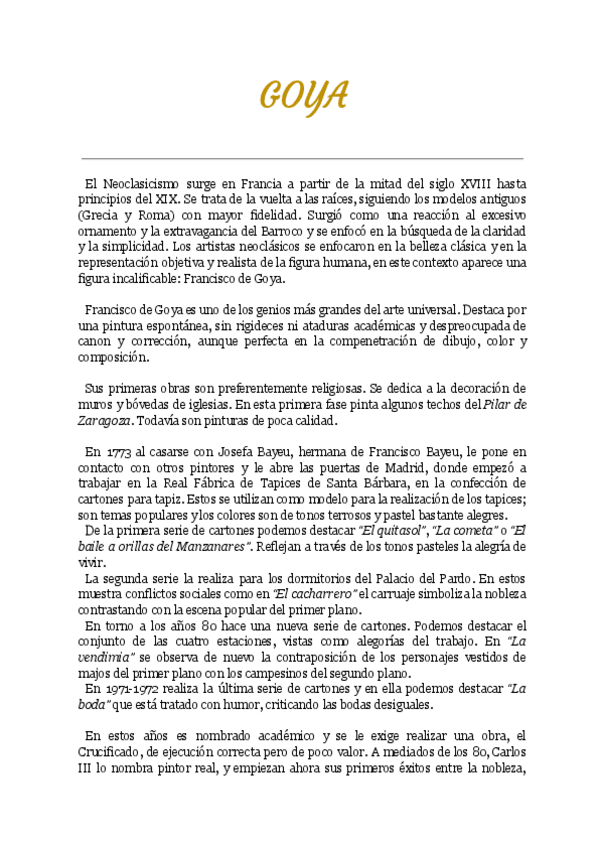 GOYA

El Neoclasicismo surge en Francia a partir de la mitad del siglo XVIII hasta principios del XIX. Se trata de la vuelta a las raíces, siguiendo los modelos antiguos (Grecia y Roma) con mayor fidelidad. Surgió como una reacción al excesivo ornamento y la extravagancia del Barroco y se enfocó en la búsqueda de la claridad y la simplicidad. Los artistas neoclásicos se enfocaron en la belleza clásica y en la representación objetiva y realista de la figura humana, en este contexto aparece una figura incalificable: Francisco de Goya.

Francisco de Goya es uno de los genios más grandes del arte universal. Destaca por una pintura espontánea, sin rigideces ni ataduras académicas y despreocupada de canon y corrección, aunque perfecta en la compenetración de dibujo, color y composición.

Sus primeras obras son preferentemente religiosas. Se dedica a la decoración de muros y bóvedas de iglesias. En esta primera fase pinta algunos techos del Pilar de Zaragoza. Todavía son pinturas de poca calidad.

En 1773 al casarse con Josefa Bayeu, hermana de Francisco Bayeu, le pone en contacto con otros pintores y le abre las puertas de Madrid, donde empezó a trabajar en la Real Fábrica de Tapices de Santa Bárbara, en la confección de cartones para tapiz. Estos se utilizan como modelo para la realización de los tapices; son temas populares y los colores son de tonos terrosos y pastel bastante alegres.
De la primera serie de cartones podemos destacar "El quitasol", "La cometa" o "El baile a orillas del Manzanares". Reflejan a través de los tonos pasteles la alegría de vivir.
La segunda serie la realiza para los dormitorios del Palacio del Pardo. En estos muestra conflictos sociales como en "El cacharrero" el carruaje simboliza la nobleza contrastando con la escena popular del primer plano.
En torno a los años 80 hace una nueva serie de cartones. Podemos destacar el conjunto de las cuatro estaciones, vistas como alegorías del trabajo. En "La vendimia" se observa de nuevo la contraposición de los personajes vestidos de majos del primer plano con los campesinos del segundo plano.
En 1971-1972 realiza la última serie de cartones y en ella podemos destacar "La boda" que está tratado con humor, criticando las bodas desiguales.

En estos años es nombrado académico y se le exige realizar una obra, el Crucificado, de ejecución correcta pero de poco valor. A mediados de los 80, Carlos III lo nombra pintor real, y empiezan ahora sus primeros éxitos entre la nobleza,